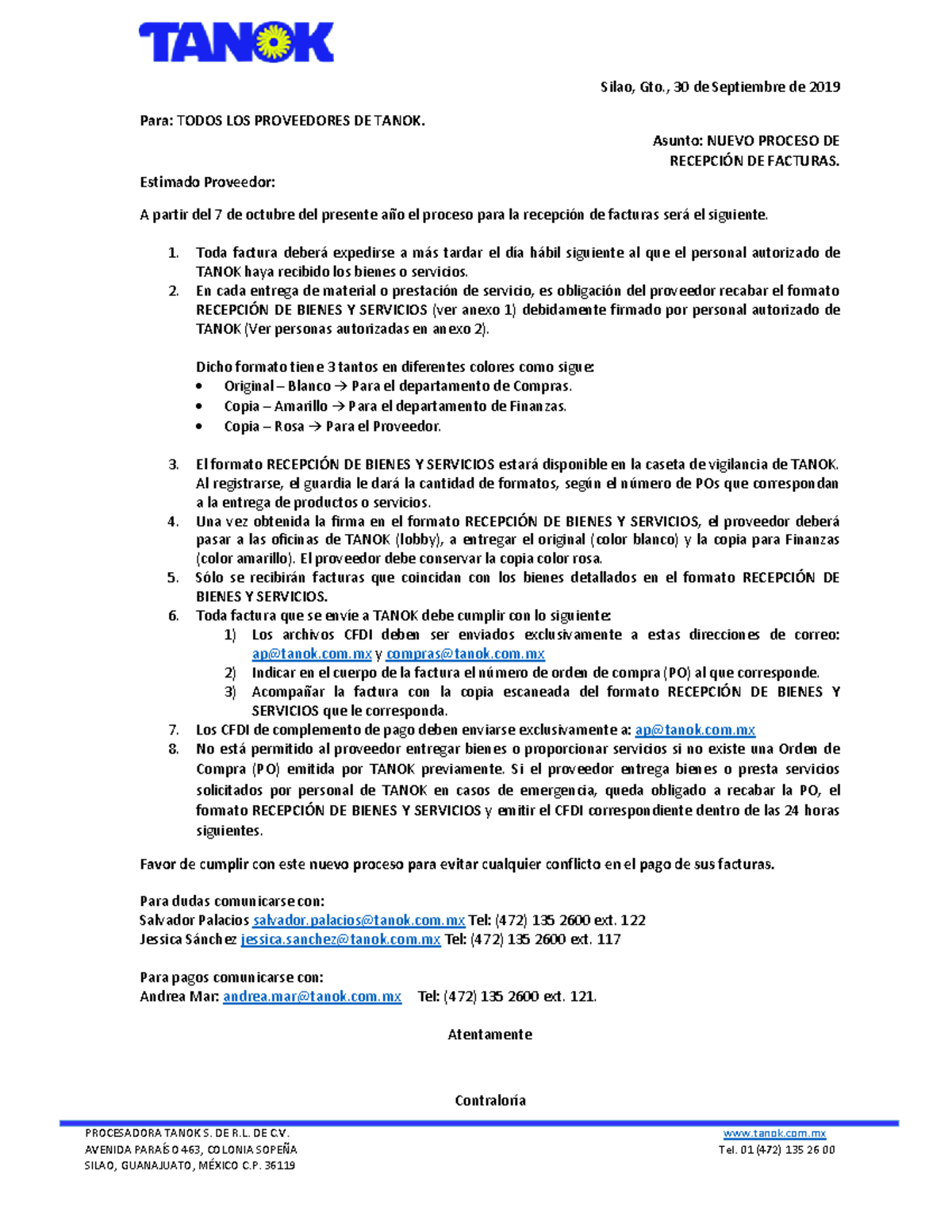 TANOK

Silao, Gto., 30 de Septiembre de 2019

Para: TODOS LOS PROVEEDORES DE TANOK.

Asunto: NUEVO PROCESO DE RECEPCIÓN DE FACTURAS.

Estimado Proveedor:

A partir del 7 de octubre del presente año el proceso para la recepción de facturas será el siguiente.

1. Toda factura deberá expedirse a más tardar el día hábil siguiente al que el personal autorizado de TANOK haya recibido los bienes o servicios.
2. En cada entrega de material o prestación de servicio, es obligación del proveedor recabar el formato RECEPCIÓN DE BIENES Y SERVICIOS (ver anexo 1) debidamente firmado por personal autorizado de TANOK (Ver personas autorizadas en anexo 2).

Dicho formato tiene 3 tantos en diferentes colores como sigue:
• Original – Blanco → Para el departamento de Compras.
• Copia – Amarillo → Para el departamento de Finanzas.
• Copia – Rosa → Para el Proveedor.

3. El formato RECEPCIÓN DE BIENES Y SERVICIOS estará disponible en la caseta de vigilancia de TANOK. Al registrarse, el guardia le dará la cantidad de formatos, según el número de POs que correspondan a la entrega de productos o servicios.
4. Una vez obtenida la firma en el formato RECEPCIÓN DE BIENES Y SERVICIOS, el proveedor deberá pasar a las oficinas de TANOK (lobby), a entregar el original (color blanco) y la copia para Finanzas (color amarillo). El proveedor debe conservar la copia color rosa.
5. Sólo se recibirán facturas que coincidan con los bienes detallados en el formato RECEPCIÓN DE BIENES Y SERVICIOS.
6. Toda factura que se envíe a TANOK debe cumplir con lo siguiente:
1) Los archivos CFDI deben ser enviados exclusivamente a estas direcciones de correo: ap@tanok.com.mx y compras@tanok.com.mx
2) Indicar en el cuerpo de la factura el número de orden de compra (PO) al que corresponde.
3) Acompañar la factura con la copia escaneada del formato RECEPCIÓN DE BIENES Y SERVICIOS que le corresponda.
7. Los CFDI de complemento de pago deben enviarse exclusivamente a: ap@tanok.com.mx
8. No está permitido al proveedor entregar bienes o proporcionar servicios si no existe una Orden de Compra (PO) emitida por TANOK previamente. Si el proveedor entrega bienes o presta servicios solicitados por personal de TANOK en casos de emergencia, queda obligado a recabar la PO, el formato RECEPCIÓN DE BIENES Y SERVICIOS y emitir el CFDI correspondiente dentro de las 24 horas siguientes.

Favor de cumplir con este nuevo proceso para evitar cualquier conflicto en el pago de sus facturas.

Para dudas comunicarse con:
Salvador Palacios salvador.palacios@tanok.com.mx Tel: (472) 135 2600 ext. 122
Jessica Sánchez jessica.sanchez@tanok.com.mx Tel: (472) 135 2600 ext. 117

Para pagos comunicarse con:
Andrea Mar: andrea.mar@tanok.com.mx Tel: (472) 135 2600 ext. 121.

Atentamente

Contraloría

PROCESADORA TANOK S. DE R.L. DE C.V.
AVENIDA PARAÍSO 463, COLONIA SOPEÑA
SILAO, GUANAJUATO, MÉXICO C.P. 36119

www.tanok.com.mx
Tel. 01 (472) 135 26 00